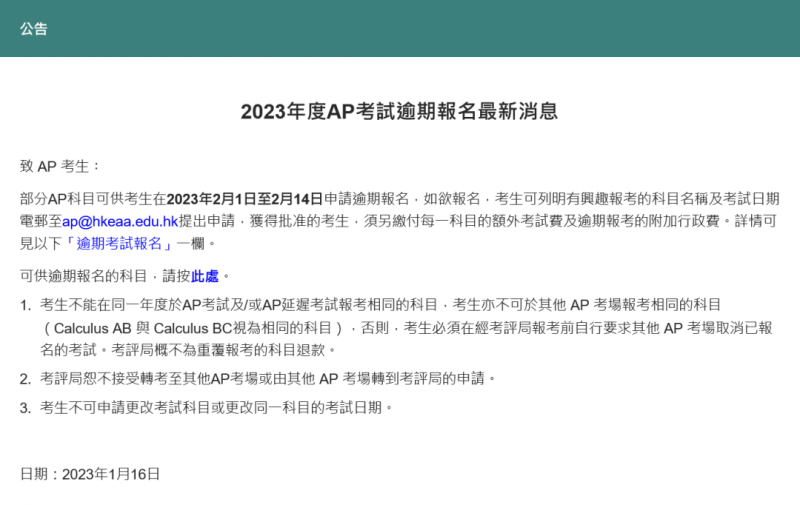 公告

2023年度AP考試逾期報名最新消息

致 AP 考生：

部分AP科目可供考生在2023年2月1日至2月14日申請逾期報名，如欲報名，考生可列明有興趣報考的科目名稱及考試日期電郵至ap@hkeaa.edu.hk提出申請，獲得批准的考生，須另繳付每一科目的額外考試費及逾期報考的附加行政費。詳情可見以下「逾期考試報名」一欄。

可供逾期報名的科目，請按此處。

1. 考生不能在同一年度於AP考試及/或AP延遲考試報考相同的科目，考生亦不可於其他 AP 考場報考相同的科目（Calculus AB 與 Calculus BC視為相同的科目），否則，考生必須在經考評局報考前自行要求其他 AP 考場取消已報名的考試。考評局概不為重覆報考的科目退款。

2. 考評局恕不接受轉考至其他AP考場或由其他 AP 考場轉到考評局的申請。

3. 考生不可申請更改考試科目或更改同一科目的考試日期。

日期：2023年1月16日